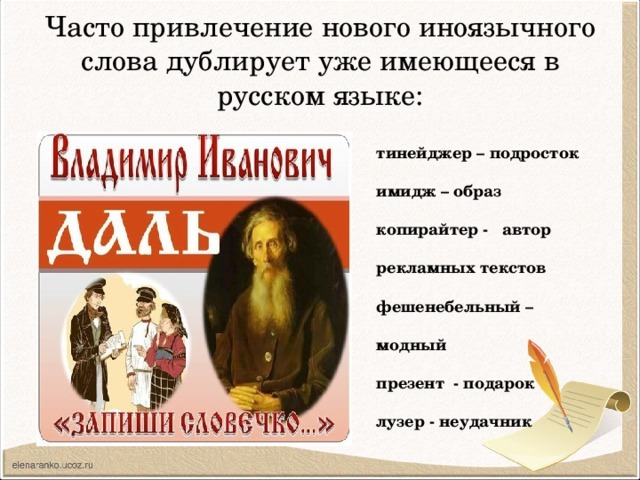 Часто привлечение нового иноязычного слова дублирует уже имеющееся в русском языке:

Владимир Иванович
ДАЛЬ
«ЗАПИШИ СЛОВЕЧКО...»

тинейджер – подросток

имидж – образ

копирайтер - автор рекламных текстов

фешенебельный – модный

презент - подарок

лузер - неудачник

elenaranko.ucoz.ru